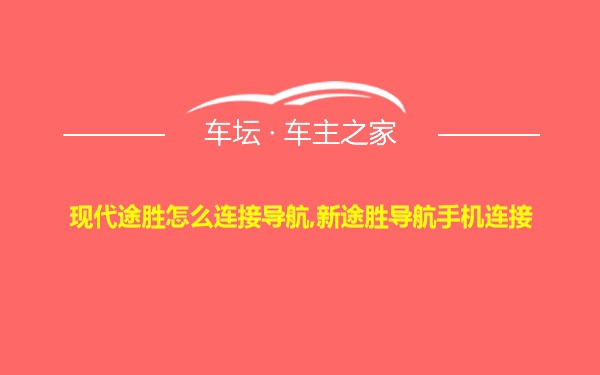 车坛 · 车主之家

现代途胜怎么连接导航,新途胜导航手机连接